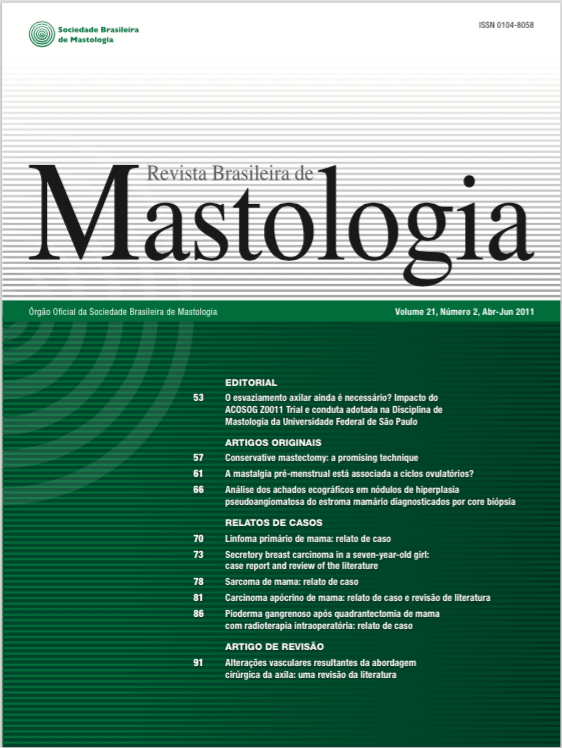 Sociedade Brasileira de Mastologia

ISSN 0104-8058

Revista Brasileira de
Mastologia

Órgão Oficial da Sociedade Brasileira de Mastologia

Volume 21, Número 2, Abr-Jun 2011

EDITORIAL

53 O esvaziamento axilar ainda é necessário? Impacto do ACOSOG Z0011 Trial e conduta adotada na Disciplina de Mastologia da Universidade Federal de São Paulo

ARTIGOS ORIGINAIS

57 Conservative mastectomy: a promising technique

61 A mastalgia pré-menstrual está associada a ciclos ovulatórios?

66 Análise dos achados ecográficos em nódulos de hiperplasia pseudoangiomatosa do estroma mamário diagnosticados por core biópsia

RELATOS DE CASOS

70 Linfoma primário de mama: relato de caso

73 Secretory breast carcinoma in a seven-year-old girl: case report and review of the literature

78 Sarcoma de mama: relato de caso

81 Carcinoma apócrino de mama: relato de caso e revisão de literatura

86 Pioderma gangrenoso após quadrantectomia de mama com radioterapia intraoperatória: relato de caso

ARTIGO DE REVISÃO

91 Alterações vasculares resultantes da abordagem cirúrgica da axila: uma revisão da literatura